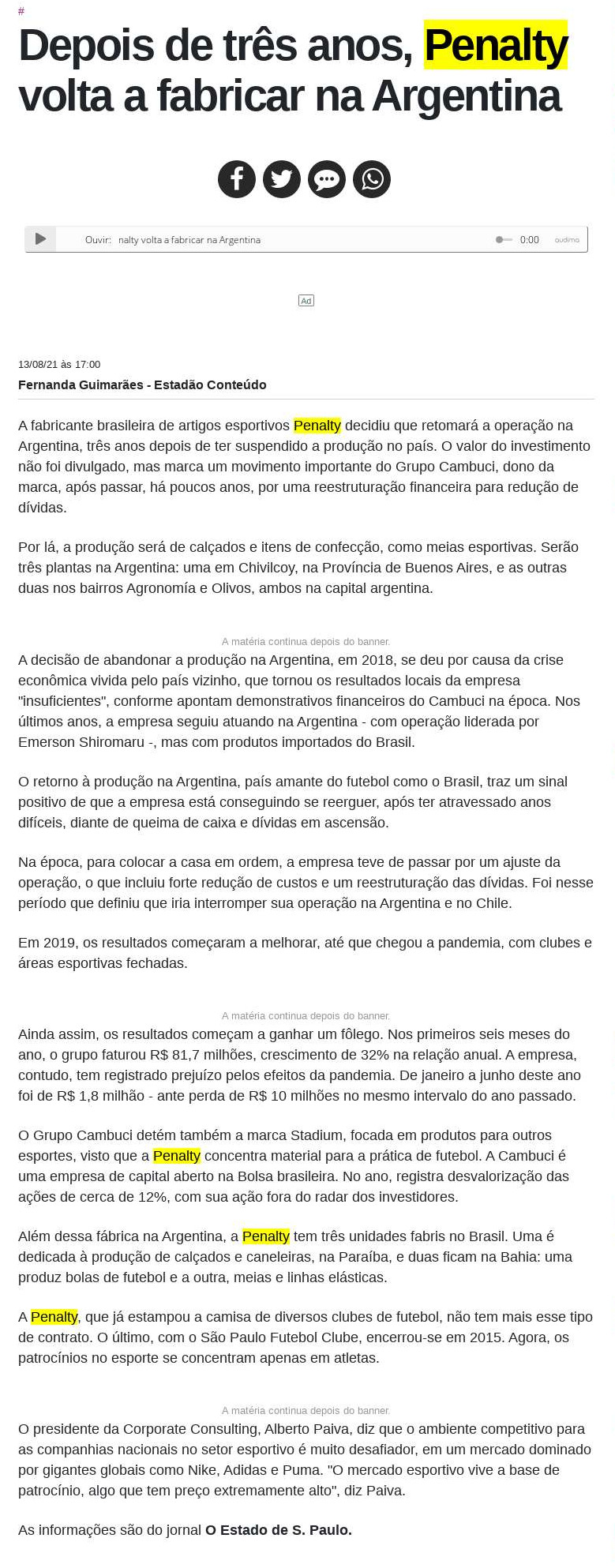 #

Depois de três anos, Penalty volta a fabricar na Argentina

Ouvir: nalty volta a fabricar na Argentina 0:00 audima

Ad

13/08/21 às 17:00

Fernanda Guimarães - Estadão Conteúdo

A fabricante brasileira de artigos esportivos Penalty decidiu que retomará a operação na Argentina, três anos depois de ter suspendido a produção no país. O valor do investimento não foi divulgado, mas marca um movimento importante do Grupo Cambuci, dono da marca, após passar, há poucos anos, por uma reestruturação financeira para redução de dívidas.

Por lá, a produção será de calçados e itens de confecção, como meias esportivas. Serão três plantas na Argentina: uma em Chivilcoy, na Província de Buenos Aires, e as outras duas nos bairros Agronomía e Olivos, ambos na capital argentina.

A matéria continua depois do banner.

A decisão de abandonar a produção na Argentina, em 2018, se deu por causa da crise econômica vivida pelo país vizinho, que tornou os resultados locais da empresa "insuficientes", conforme apontam demonstrativos financeiros do Cambuci na época. Nos últimos anos, a empresa seguiu atuando na Argentina - com operação liderada por Emerson Shiromaru -, mas com produtos importados do Brasil.

O retorno à produção na Argentina, país amante do futebol como o Brasil, traz um sinal positivo de que a empresa está conseguindo se reerguer, após ter atravessado anos difíceis, diante de queima de caixa e dívidas em ascensão.

Na época, para colocar a casa em ordem, a empresa teve de passar por um ajuste da operação, o que incluiu forte redução de custos e um reestruturação das dívidas. Foi nesse período que definiu que iria interromper sua operação na Argentina e no Chile.

Em 2019, os resultados começaram a melhorar, até que chegou a pandemia, com clubes e áreas esportivas fechadas.

A matéria continua depois do banner.

Ainda assim, os resultados começam a ganhar um fôlego. Nos primeiros seis meses do ano, o grupo faturou R$ 81,7 milhões, crescimento de 32% na relação anual. A empresa, contudo, tem registrado prejuízo pelos efeitos da pandemia. De janeiro a junho deste ano foi de R$ 1,8 milhão - ante perda de R$ 10 milhões no mesmo intervalo do ano passado.

O Grupo Cambuci detém também a marca Stadium, focada em produtos para outros esportes, visto que a Penalty concentra material para a prática de futebol. A Cambuci é uma empresa de capital aberto na Bolsa brasileira. No ano, registra desvalorização das ações de cerca de 12%, com sua ação fora do radar dos investidores.

Além dessa fábrica na Argentina, a Penalty tem três unidades fabris no Brasil. Uma é dedicada à produção de calçados e caneleiras, na Paraíba, e duas ficam na Bahia: uma produz bolas de futebol e a outra, meias e linhas elásticas.

A Penalty, que já estampou a camisa de diversos clubes de futebol, não tem mais esse tipo de contrato. O último, com o São Paulo Futebol Clube, encerrou-se em 2015. Agora, os patrocínios no esporte se concentram apenas em atletas.

A matéria continua depois do banner.

O presidente da Corporate Consulting, Alberto Paiva, diz que o ambiente competitivo para as companhias nacionais no setor esportivo é muito desafiador, em um mercado dominado por gigantes globais como Nike, Adidas e Puma. "O mercado esportivo vive a base de patrocínio, algo que tem preço extremamente alto", diz Paiva.

As informações são do jornal O Estado de S. Paulo.